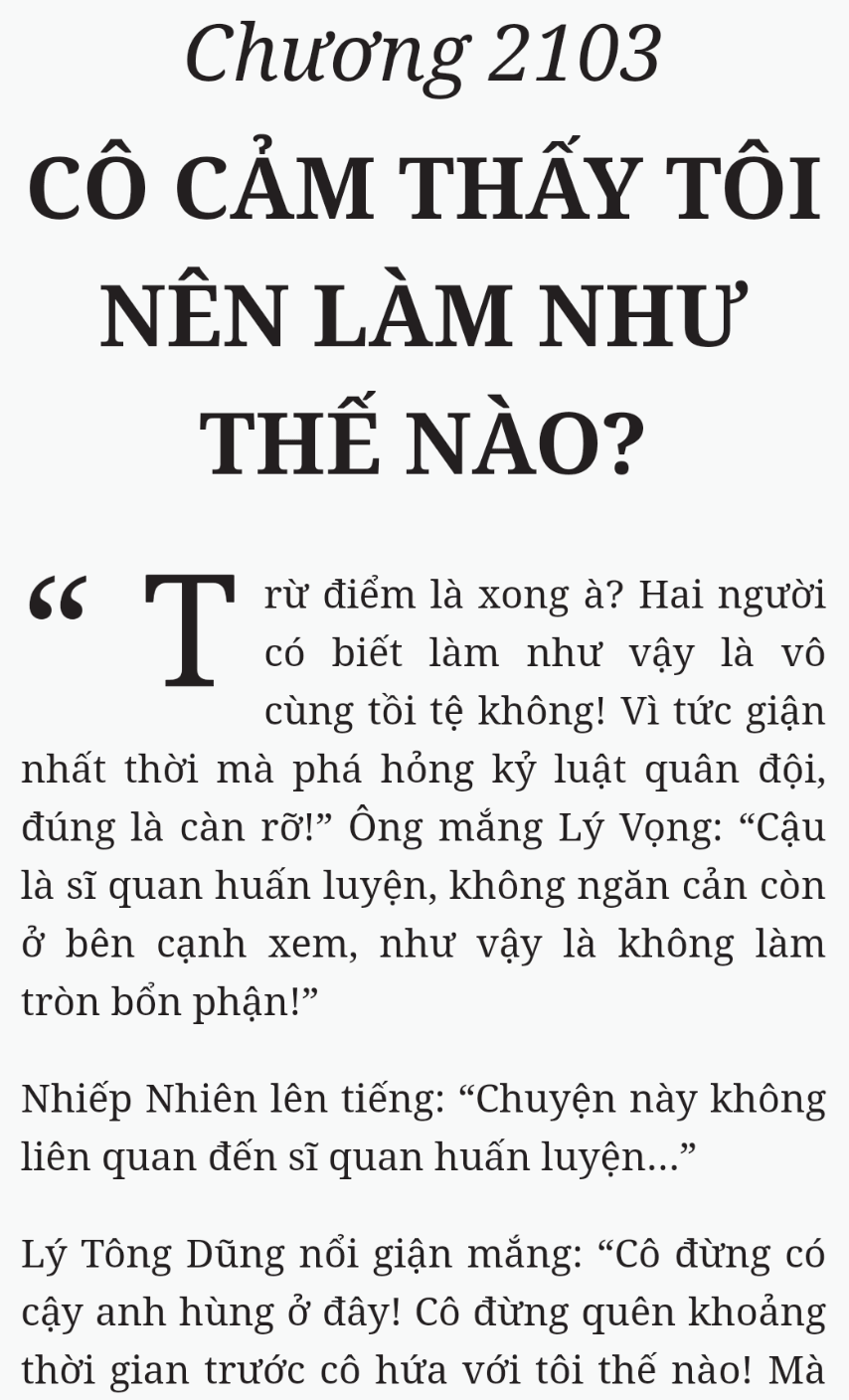 Chương 2103

CÔ CẢM THẤY TÔI NÊN LÀM NHƯ THẾ NÀO?

“Trừ điểm là xong à? Hai người có biết làm như vậy là vô cùng tồi tệ không! Vì tức giận nhất thời mà phá hỏng kỷ luật quân đội, đúng là càn rỡ!” Ông mắng Lý Vọng: “Cậu là sĩ quan huấn luyện, không ngăn cản còn ở bên cạnh xem, như vậy là không làm tròn bổn phận!”

Nhiếp Nhiên lên tiếng: “Chuyện này không liên quan đến sĩ quan huấn luyện...”

Lý Tông Dũng nổi giận mắng: “Cô đừng có cậy anh hùng ở đây! Cô đừng quên khoảng thời gian trước cô hứa với tôi thế nào! Mà